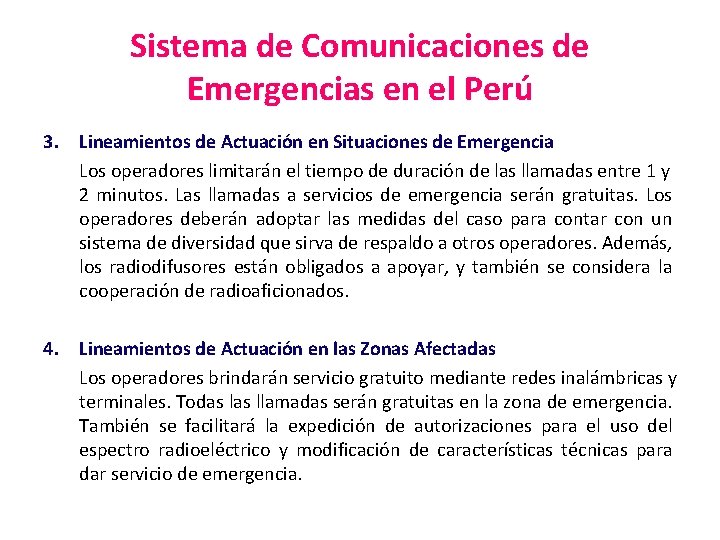 Sistema de Comunicaciones de Emergencias en el Perú

3. Lineamientos de Actuación en Situaciones de Emergencia

Los operadores limitarán el tiempo de duración de las llamadas entre 1 y 2 minutos. Las llamadas a servicios de emergencia serán gratuitas. Los operadores deberán adoptar las medidas del caso para contar con un sistema de diversidad que sirva de respaldo a otros operadores. Además, los radiodifusores están obligados a apoyar, y también se considera la cooperación de radioaficionados.

4. Lineamientos de Actuación en las Zonas Afectadas

Los operadores brindarán servicio gratuito mediante redes inalámbricas y terminales. Todas las llamadas serán gratuitas en la zona de emergencia. También se facilitará la expedición de autorizaciones para el uso del espectro radioeléctrico y modificación de características técnicas para dar servicio de emergencia.